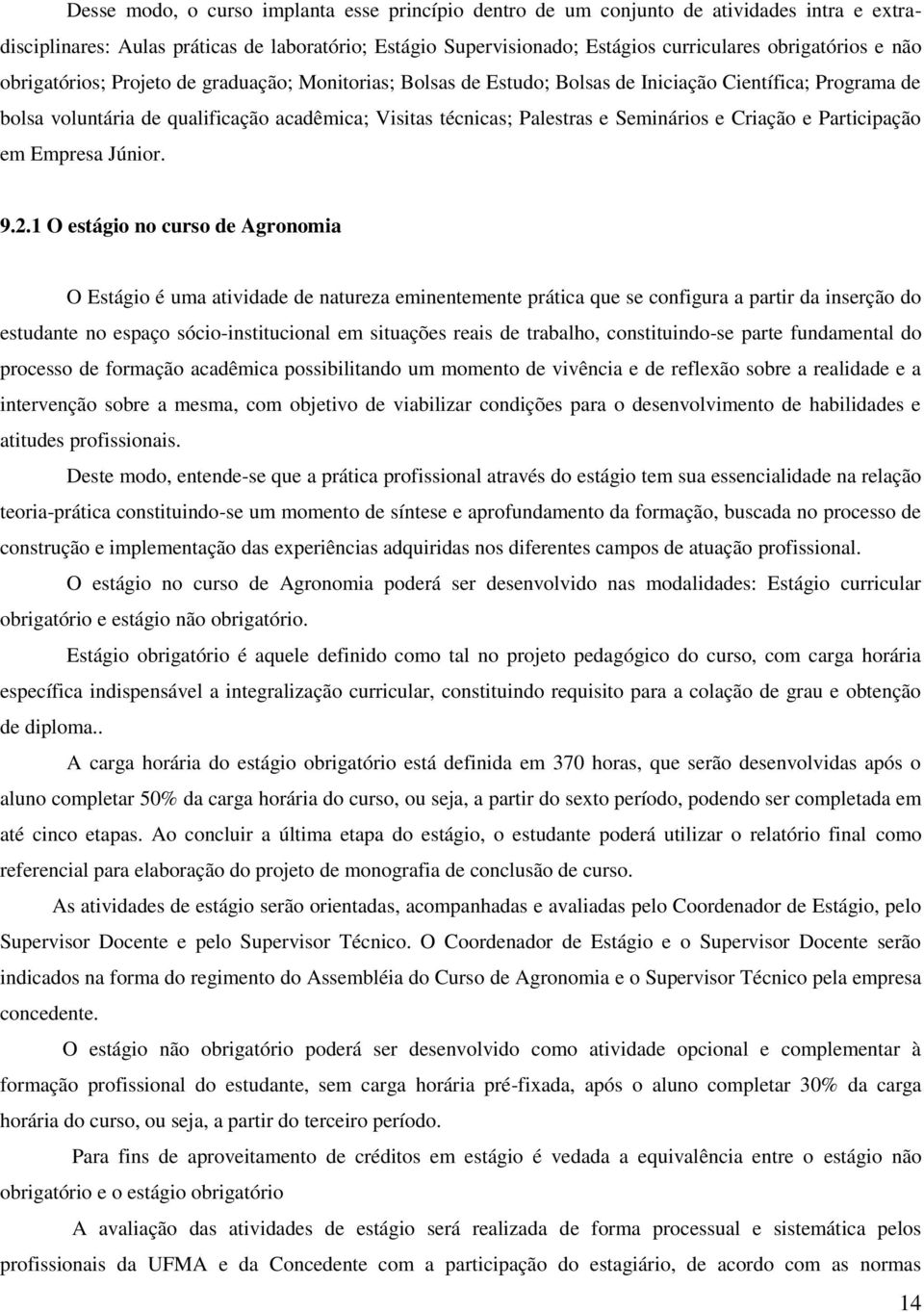 Desse modo, o curso implanta esse princípio dentro de um conjunto de atividades intra e extradisciplinares: Aulas práticas de laboratório; Estágio Supervisionado; Estágios curriculares obrigatórios e não obrigatórios; Projeto de graduação; Monitorias; Bolsas de Estudo; Bolsas de Iniciação Científica; Programa de bolsa voluntária de qualificação acadêmica; Visitas técnicas; Palestras e Seminários e Criação e Participação em Empresa Júnior.

9.2.1 O estágio no curso de Agronomia

O Estágio é uma atividade de natureza eminentemente prática que se configura a partir da inserção do estudante no espaço sócio-institucional em situações reais de trabalho, constituindo-se parte fundamental do processo de formação acadêmica possibilitando um momento de vivência e de reflexão sobre a realidade e a intervenção sobre a mesma, com objetivo de viabilizar condições para o desenvolvimento de habilidades e atitudes profissionais.

Deste modo, entende-se que a prática profissional através do estágio tem sua essencialidade na relação teoria-prática constituindo-se um momento de síntese e aprofundamento da formação, buscada no processo de construção e implementação das experiências adquiridas nos diferentes campos de atuação profissional.

O estágio no curso de Agronomia poderá ser desenvolvido nas modalidades: Estágio curricular obrigatório e estágio não obrigatório.

Estágio obrigatório é aquele definido como tal no projeto pedagógico do curso, com carga horária específica indispensável a integralização curricular, constituindo requisito para a colação de grau e obtenção de diploma..

A carga horária do estágio obrigatório está definida em 370 horas, que serão desenvolvidas após o aluno completar 50% da carga horária do curso, ou seja, a partir do sexto período, podendo ser completada em até cinco etapas. Ao concluir a última etapa do estágio, o estudante poderá utilizar o relatório final como referencial para elaboração do projeto de monografia de conclusão de curso.

As atividades de estágio serão orientadas, acompanhadas e avaliadas pelo Coordenador de Estágio, pelo Supervisor Docente e pelo Supervisor Técnico. O Coordenador de Estágio e o Supervisor Docente serão indicados na forma do regimento do Assembléia do Curso de Agronomia e o Supervisor Técnico pela empresa concedente.

O estágio não obrigatório poderá ser desenvolvido como atividade opcional e complementar à formação profissional do estudante, sem carga horária pré-fixada, após o aluno completar 30% da carga horária do curso, ou seja, a partir do terceiro período.

Para fins de aproveitamento de créditos em estágio é vedada a equivalência entre o estágio não obrigatório e o estágio obrigatório

A avaliação das atividades de estágio será realizada de forma processual e sistemática pelos profissionais da UFMA e da Concedente com a participação do estagiário, de acordo com as normas

14